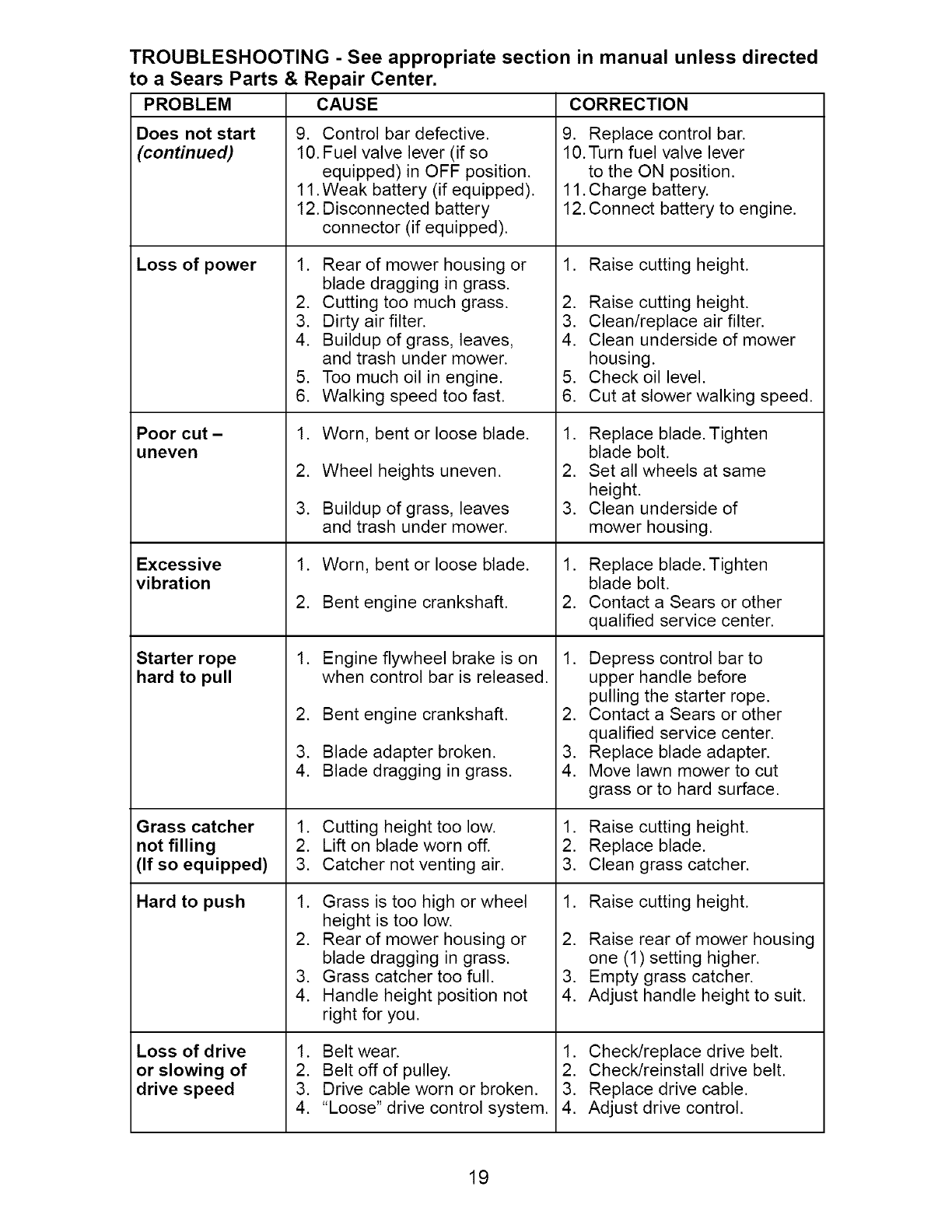 TROUBLESHOOTING - See appropriate section in manual unless directed to a Sears Parts & Repair Center.

| PROBLEM | CAUSE | CORRECTION |
|---|---|---|
| Does not start (continued) | 9. Control bar defective. 10. Fuel valve lever (if so equipped) in OFF position. 11. Weak battery (if equipped). 12. Disconnected battery connector (if equipped). | 9. Replace control bar. 10. Turn fuel valve lever to the ON position. 11. Charge battery. 12. Connect battery to engine. |
| Loss of power | 1. Rear of mower housing or blade dragging in grass. 2. Cutting too much grass. 3. Dirty air filter. 4. Buildup of grass, leaves, and trash under mower. 5. Too much oil in engine. 6. Walking speed too fast. | 1. Raise cutting height. 2. Raise cutting height. 3. Clean/replace air filter. 4. Clean underside of mower housing. 5. Check oil level. 6. Cut at slower walking speed. |
| Poor cut – uneven | 1. Worn, bent or loose blade. 2. Wheel heights uneven. 3. Buildup of grass, leaves and trash under mower. | 1. Replace blade. Tighten blade bolt. 2. Set all wheels at same height. 3. Clean underside of mower housing. |
| Excessive vibration | 1. Worn, bent or loose blade. 2. Bent engine crankshaft. | 1. Replace blade. Tighten blade bolt. 2. Contact a Sears or other qualified service center. |
| Starter rope hard to pull | 1. Engine flywheel brake is on when control bar is released. 2. Bent engine crankshaft. 3. Blade adapter broken. 4. Blade dragging in grass. | 1. Depress control bar to upper handle before pulling the starter rope. 2. Contact a Sears or other qualified service center. 3. Replace blade adapter. 4. Move lawn mower to cut grass or to hard surface. |
| Grass catcher not filling (If so equipped) | 1. Cutting height too low. 2. Lift on blade worn off. 3. Catcher not venting air. | 1. Raise cutting height. 2. Replace blade. 3. Clean grass catcher. |
| Hard to push | 1. Grass is too high or wheel height is too low. 2. Rear of mower housing or blade dragging in grass. 3. Grass catcher too full. 4. Handle height position not right for you. | 1. Raise cutting height. 2. Raise rear of mower housing one (1) setting higher. 3. Empty grass catcher. 4. Adjust handle height to suit. |
| Loss of drive or slowing of drive speed | 1. Belt wear. 2. Belt off of pulley. 3. Drive cable worn or broken. 4. "Loose" drive control system. | 1. Check/replace drive belt. 2. Check/reinstall drive belt. 3. Replace drive cable. 4. Adjust drive control. |

19